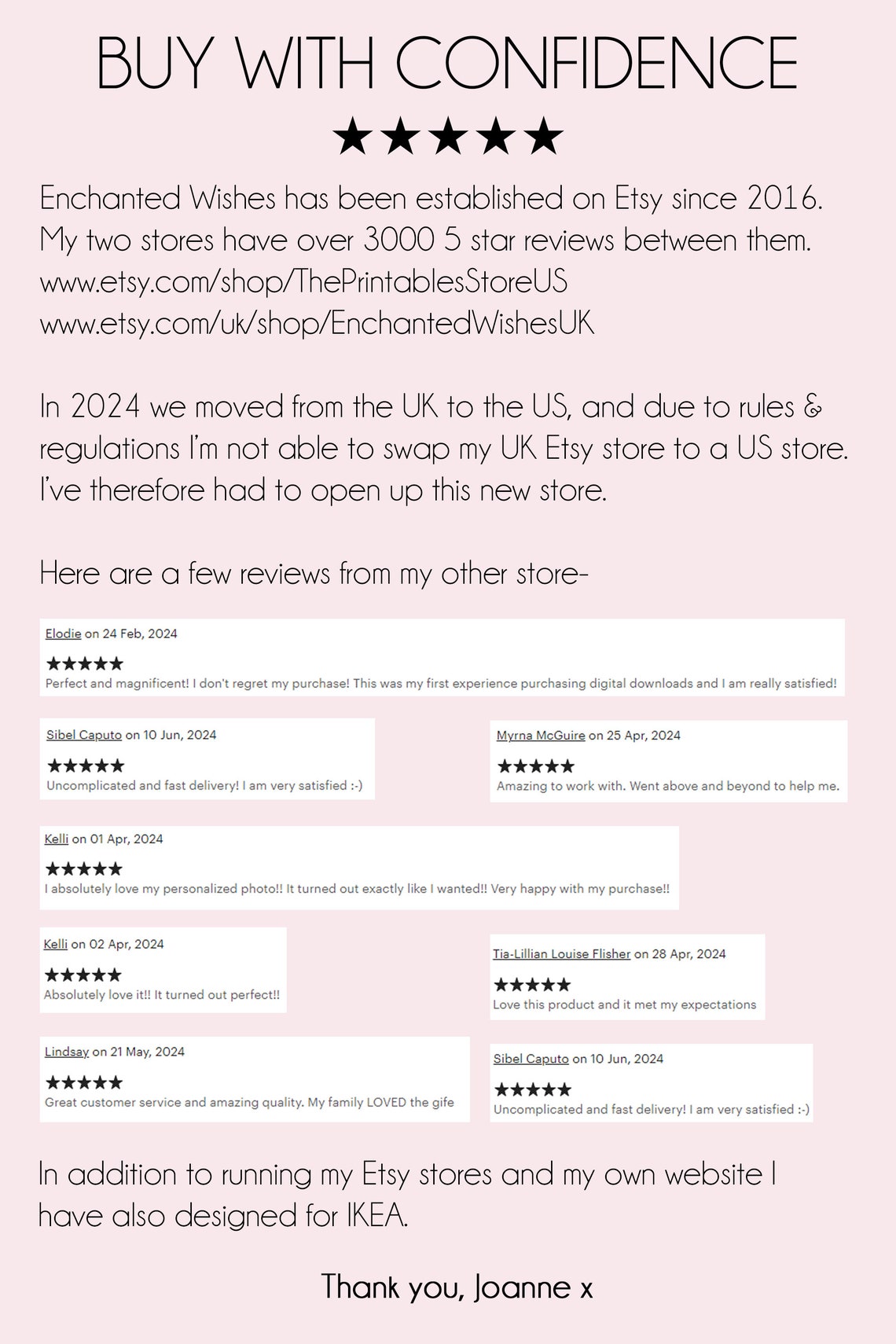 BUY WITH CONFIDENCE

★★★★★

Enchanted Wishes has been established on Etsy since 2016. My two stores have over 3000 5 star reviews between them.
www.etsy.com/shop/ThePrintablesStoreUS
www.etsy.com/uk/shop/EnchantedWishesUK

In 2024 we moved from the UK to the US, and due to rules & regulations I'm not able to swap my UK Etsy store to a US store. I've therefore had to open up this new store.

Here are a few reviews from my other store-

Elodie on 24 Feb, 2024
★★★★★
Perfect and magnificent! I don't regret my purchase! This was my first experience purchasing digital downloads and I am really satisfied!

Sibel Caputo on 10 Jun, 2024
★★★★★
Uncomplicated and fast delivery! I am very satisfied :-)

Myrna McGuire on 25 Apr, 2024
★★★★★
Amazing to work with. Went above and beyond to help me.

Kelli on 01 Apr, 2024
★★★★★
I absolutely love my personalized photo!! It turned out exactly like I wanted!! Very happy with my purchase!!

Kelli on 02 Apr, 2024
★★★★★
Absolutely love it!! It turned out perfect!!

Tia-Lillian Louise Flisher on 28 Apr, 2024
★★★★★
Love this product and it met my expectations

Lindsay on 21 May, 2024
★★★★★
Great customer service and amazing quality. My family LOVED the gife

Sibel Caputo on 10 Jun, 2024
★★★★★
Uncomplicated and fast delivery! I am very satisfied :-)

In addition to running my Etsy stores and my own website I have also designed for IKEA.

Thank you, Joanne x